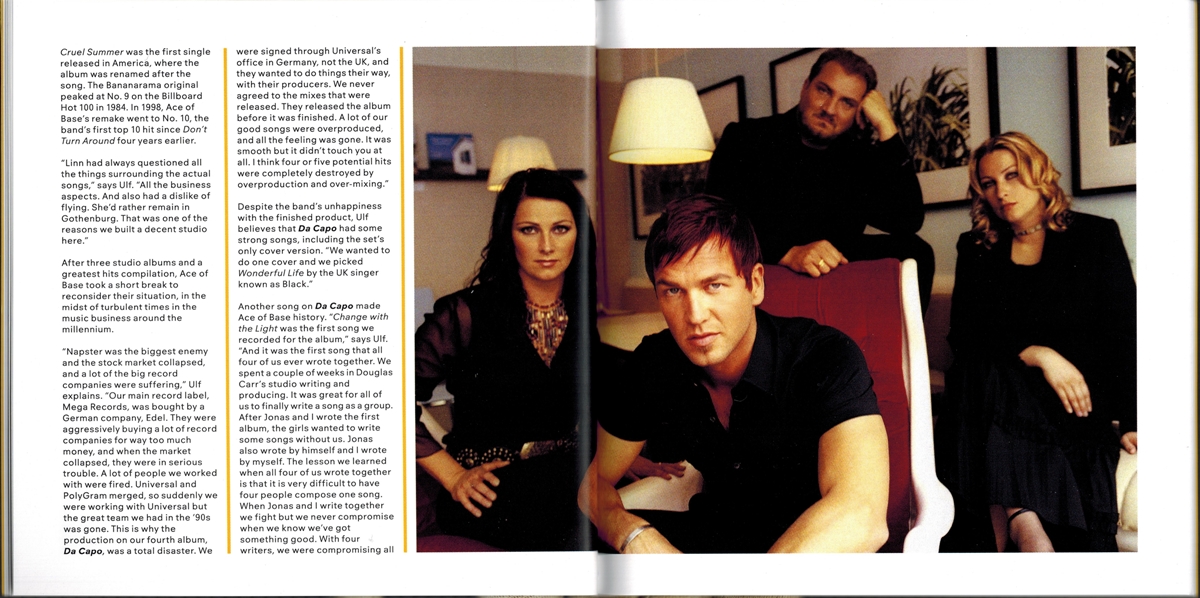 Cruel Summer was the first single released in America, where the album was renamed after the song. The Bananarama original peaked at No. 9 on the Billboard Hot 100 in 1984. In 1998, Ace of Base's remake went to No. 10, the band's first top 10 hit since Don't Turn Around four years earlier.

"Linn had always questioned all the things surrounding the actual songs," says Ulf. "All the business aspects. And also had a dislike of flying. She'd rather remain in Gothenburg. That was one of the reasons we built a decent studio here."

After three studio albums and a greatest hits compilation, Ace of Base took a short break to reconsider their situation, in the midst of turbulent times in the music business around the millennium.

"Napster was the biggest enemy and the stock market collapsed, and a lot of the big record companies were suffering," Ulf explains. "Our main record label, Mega Records, was bought by a German company, Edel. They were aggressively buying a lot of record companies for way too much money, and when the market collapsed, they were in serious trouble. A lot of people we worked with were fired. Universal and PolyGram merged, so suddenly we were working with Universal but the great team we had in the '90s was gone. This is why the production on our fourth album, Da Capo, was a total disaster. We were signed through Universal's office in Germany, not the UK, and they wanted to do things their way, with their producers. We never agreed to the mixes that were released. They released the album before it was finished. A lot of our good songs were overproduced, and all the feeling was gone. It was smooth but it didn't touch you at all. I think four or five potential hits were completely destroyed by overproduction and over-mixing."

Despite the band's unhappiness with the finished product, Ulf believes that Da Capo had some strong songs, including the set's only cover version. "We wanted to do one cover and we picked Wonderful Life by the UK singer known as Black."

Another song on Da Capo made Ace of Base history. "Change with the Light was the first song we recorded for the album," says Ulf. "And it was the first song that all four of us ever wrote together. We spent a couple of weeks in Douglas Carr's studio writing and producing. It was great for all of us to finally write a song as a group. After Jonas and I wrote the first album, the girls wanted to write some songs without us. Jonas also wrote by himself and I wrote by myself. The lesson we learned when all four of us wrote together is that it is very difficult to have four people compose one song. When Jonas and I write together we fight but we never compromise when we know we've got something good. With four writers, we were compromising all